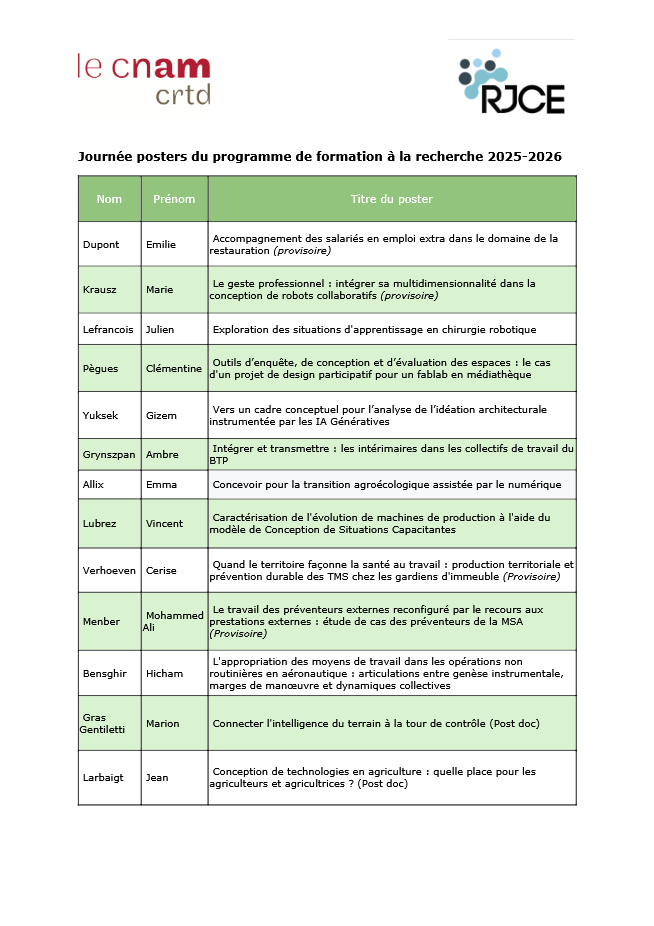 le cnam
crtd

RJCE

Journée posters du programme de formation à la recherche 2025-2026

| Nom | Prénom | Titre du poster |
|---|---|---|
| Dupont | Emilie | Accompagnement des salariés en emploi extra dans le domaine de la restauration (provisoire) |
| Krausz | Marie | Le geste professionnel : intégrer sa multidimensionnalité dans la conception de robots collaboratifs (provisoire) |
| Lefrancois | Julien | Exploration des situations d'apprentissage en chirurgie robotique |
| Pègues | Clémentine | Outils d'enquête, de conception et d'évaluation des espaces : le cas d'un projet de design participatif pour un fablab en médiathèque |
| Yuksek | Gizem | Vers un cadre conceptuel pour l'analyse de l'idéation architecturale instrumentée par les IA Génératives |
| Grynszpan | Ambre | Intégrer et transmettre : les intérimaires dans les collectifs de travail du BTP |
| Allix | Emma | Concevoir pour la transition agroécologique assistée par le numérique |
| Lubrez | Vincent | Caractérisation de l'évolution de machines de production à l'aide du modèle de Conception de Situations Capacitantes |
| Verhoeven | Cerise | Quand le territoire façonne la santé au travail : production territoriale et prévention durable des TMS chez les gardiens d'immeuble (Provisoire) |
| Menber | Mohammed Ali | Le travail des préventeurs externes reconfiguré par le recours aux prestations externes : étude de cas des préventeurs de la MSA (Provisoire) |
| Bensghir | Hicham | L'appropriation des moyens de travail dans les opérations non routinières en aéronautique : articulations entre genèse instrumentale, marges de manœuvre et dynamiques collectives |
| Gras Gentiletti | Marion | Connecter l'intelligence du terrain à la tour de contrôle (Post doc) |
| Larbaigt | Jean | Conception de technologies en agriculture : quelle place pour les agriculteurs et agricultrices ? (Post doc) |